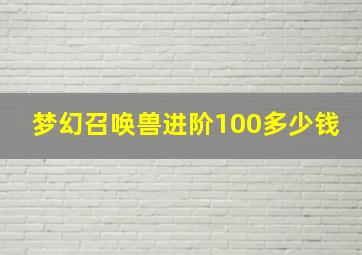 梦幻召唤兽进阶100多少钱